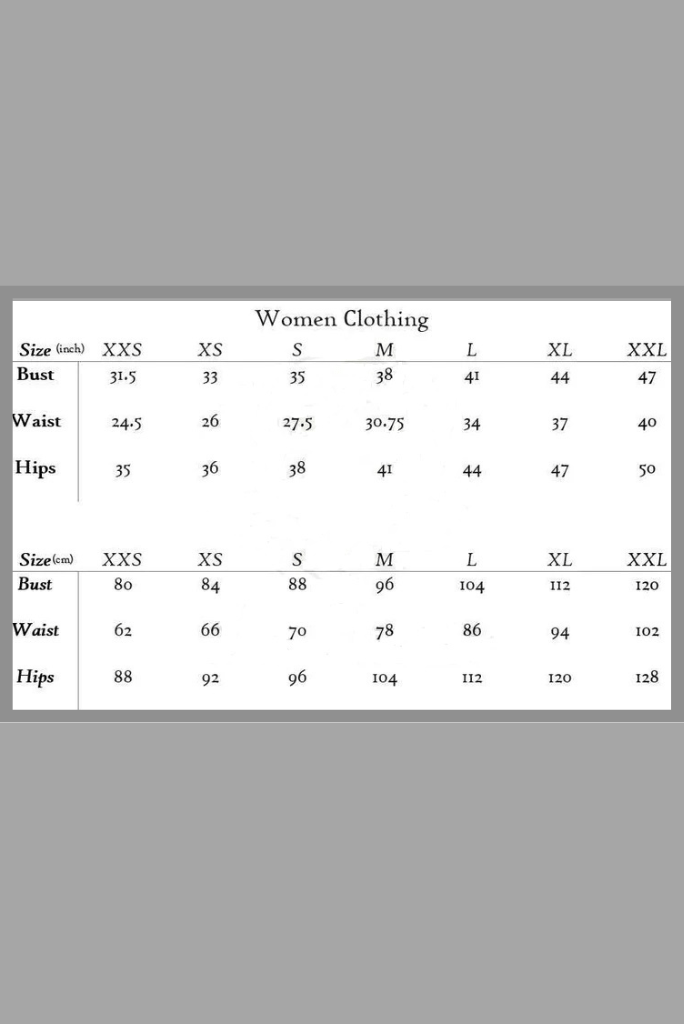 Women Clothing

| Size (inch) | XXS | XS | S | M | L | XL | XXL |
|---|---|---|---|---|---|---|---|
| Bust | 31.5 | 33 | 35 | 38 | 41 | 44 | 47 |
| Waist | 24.5 | 26 | 27.5 | 30.75 | 34 | 37 | 40 |
| Hips | 35 | 36 | 38 | 41 | 44 | 47 | 50 |

| Size (cm) | XXS | XS | S | M | L | XL | XXL |
|---|---|---|---|---|---|---|---|
| Bust | 80 | 84 | 88 | 96 | 104 | 112 | 120 |
| Waist | 62 | 66 | 70 | 78 | 86 | 94 | 102 |
| Hips | 88 | 92 | 96 | 104 | 112 | 120 | 128 |